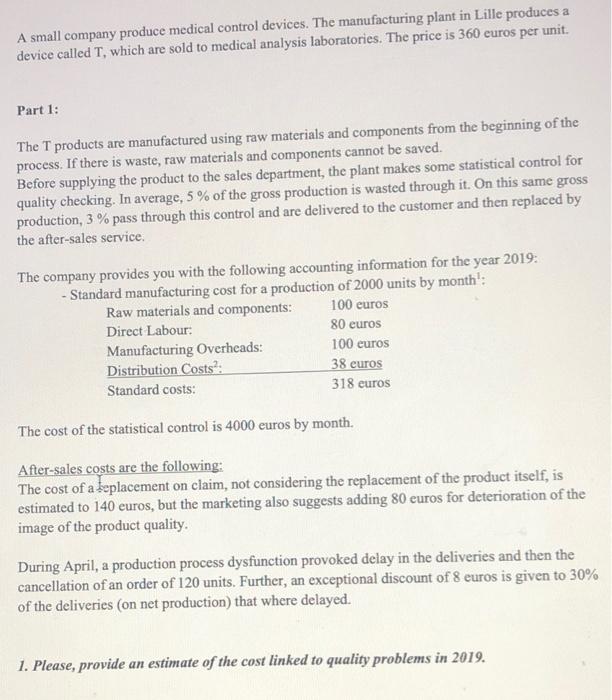 A small company produce medical control devices. The manufacturing plant in Lille produces a device called T, which are sold to medical analysis laboratories. The price is 360 euros per unit.

Part 1:

The T products are manufactured using raw materials and components from the beginning of the process. If there is waste, raw materials and components cannot be saved. Before supplying the product to the sales department, the plant makes some statistical control for quality checking. In average, 5 % of the gross production is wasted through it. On this same gross production, 3 % pass through this control and are delivered to the customer and then replaced by the after-sales service.

The company provides you with the following accounting information for the year 2019:
- Standard manufacturing cost for a production of 2000 units by month$^1$:

| | |
|---|---|
| Raw materials and components: | 100 euros |
| Direct Labour: | 80 euros |
| Manufacturing Overheads: | 100 euros |
| Distribution Costs$^2$: | 38 euros |
| Standard costs: | 318 euros |

The cost of the statistical control is 4000 euros by month.

After-sales costs are the following:
The cost of a replacement on claim, not considering the replacement of the product itself, is estimated to 140 euros, but the marketing also suggests adding 80 euros for deterioration of the image of the product quality.

During April, a production process dysfunction provoked delay in the deliveries and then the cancellation of an order of 120 units. Further, an exceptional discount of 8 euros is given to 30% of the deliveries (on net production) that where delayed.

1. Please, provide an estimate of the cost linked to quality problems in 2019.